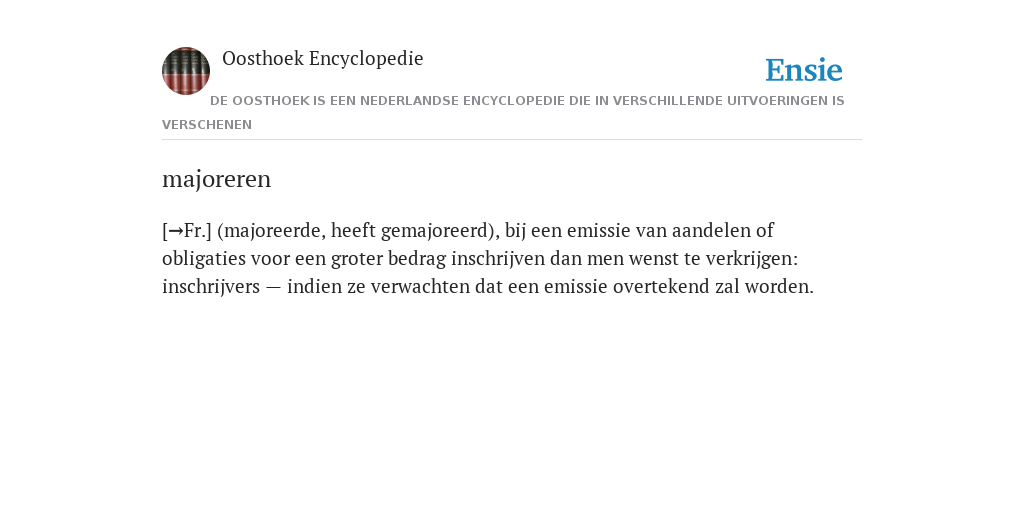 Oosthoek Encyclopedie

Ensie

DE OOSTHOEK IS EEN NEDERLANDSE ENCYCLOPEDIE DIE IN VERSCHILLENDE UITVOERINGEN IS VERSCHENEN

majoreren

[→Fr.] (majoreerde, heeft gemajoreerd), bij een emissie van aandelen of obligaties voor een groter bedrag inschrijven dan men wenst te verkrijgen: inschrijvers — indien ze verwachten dat een emissie overtekend zal worden.